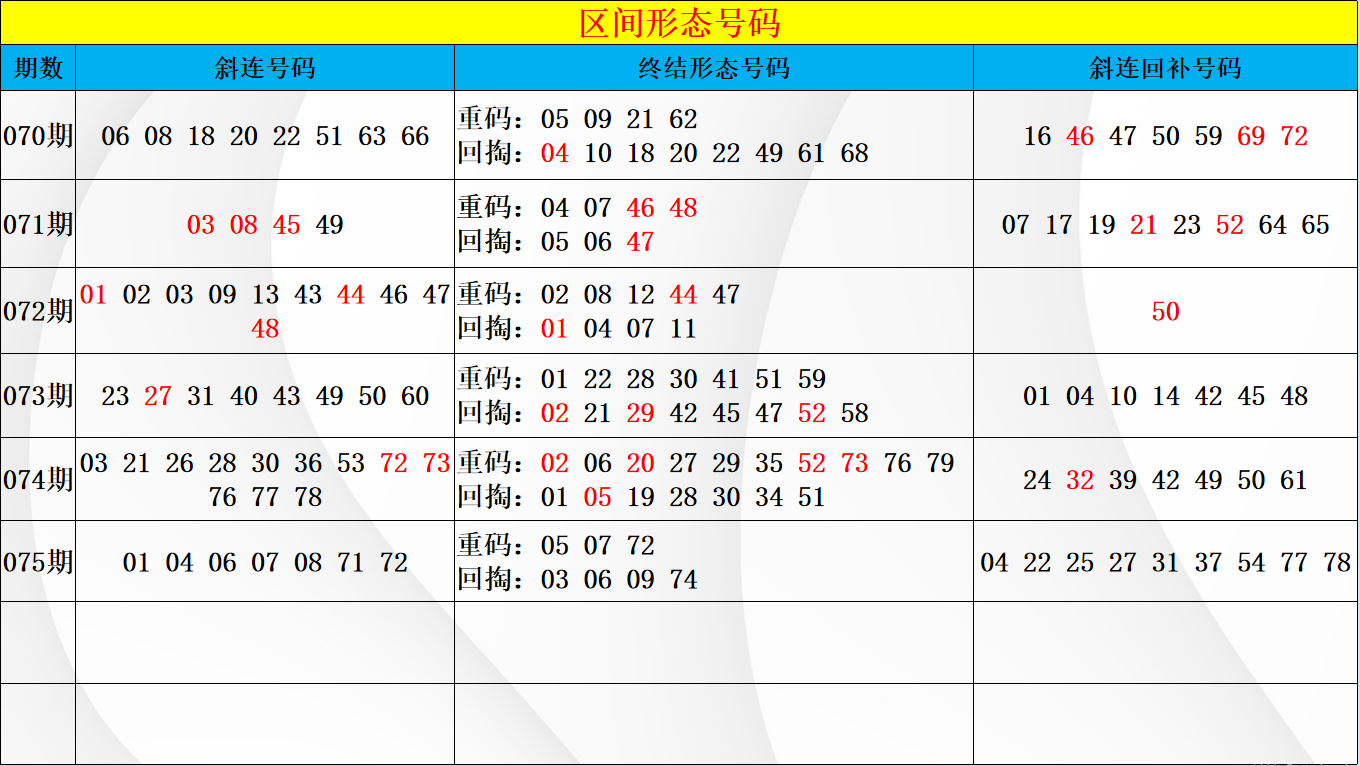 区间形态号码

| 期数 | 斜连号码 | 终结形态号码 | 斜连回补号码 |
|---|---|---|---|
| 070期 | 06 08 18 20 22 51 63 66 | 重码：05 09 21 62 回掏：04 10 18 20 22 49 61 68 | 16 46 47 50 59 69 72 |
| 071期 | 03 08 45 49 | 重码：04 07 46 48 回掏：05 06 47 | 07 17 19 21 23 52 64 65 |
| 072期 | 01 02 03 09 13 43 44 46 47 48 | 重码：02 08 12 44 47 回掏：01 04 07 11 | 50 |
| 073期 | 23 27 31 40 43 49 50 60 | 重码：01 22 28 30 41 51 59 回掏：02 21 29 42 45 47 52 58 | 01 04 10 14 42 45 48 |
| 074期 | 03 21 26 28 30 36 53 72 73 76 77 78 | 重码：02 06 20 27 29 35 52 73 76 79 回掏：01 05 19 28 30 34 51 | 24 32 39 42 49 50 61 |
| 075期 | 01 04 06 07 08 71 72 | 重码：05 07 72 回掏：03 06 09 74 | 04 22 25 27 31 37 54 77 78 |
| | | | |
| | | | |